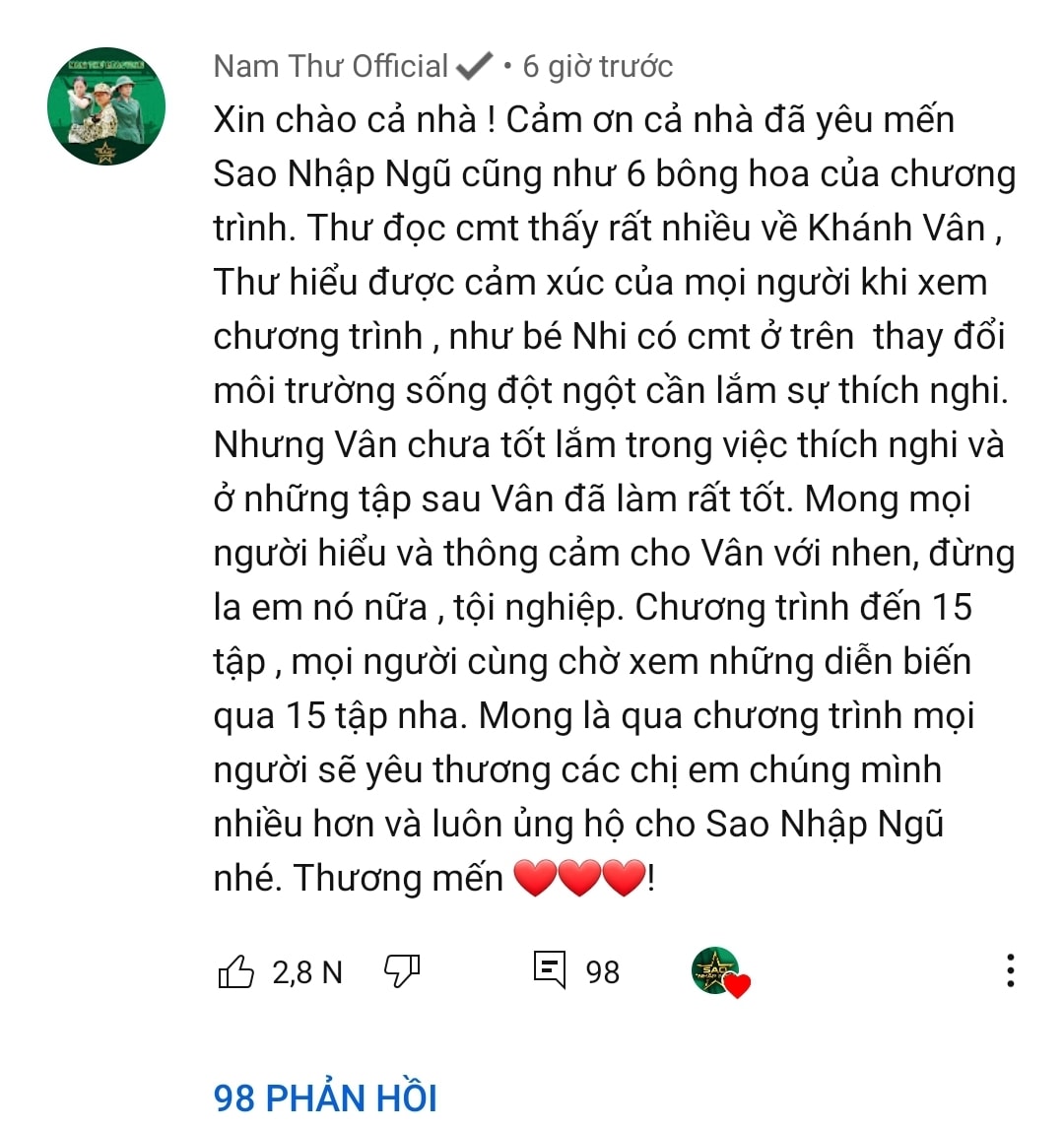 Nam Thư Official • 6 giờ trước

Xin chào cả nhà ! Cảm ơn cả nhà đã yêu mến Sao Nhập Ngũ cũng như 6 bông hoa của chương trình. Thư đọc cmt thấy rất nhiều về Khánh Vân , Thư hiểu được cảm xúc của mọi người khi xem chương trình , như bé Nhi có cmt ở trên thay đổi môi trường sống đột ngột cần lắm sự thích nghi. Nhưng Vân chưa tốt lắm trong việc thích nghi và ở những tập sau Vân đã làm rất tốt. Mong mọi người hiểu và thông cảm cho Vân với nhen, đừng la em nó nữa , tội nghiệp. Chương trình đến 15 tập , mọi người cùng chờ xem những diễn biến qua 15 tập nha. Mong là qua chương trình mọi người sẽ yêu thương các chị em chúng mình nhiều hơn và luôn ủng hộ cho Sao Nhập Ngũ nhé. Thương mến ❤❤❤!

2,8 N 98

98 PHẢN HỒI